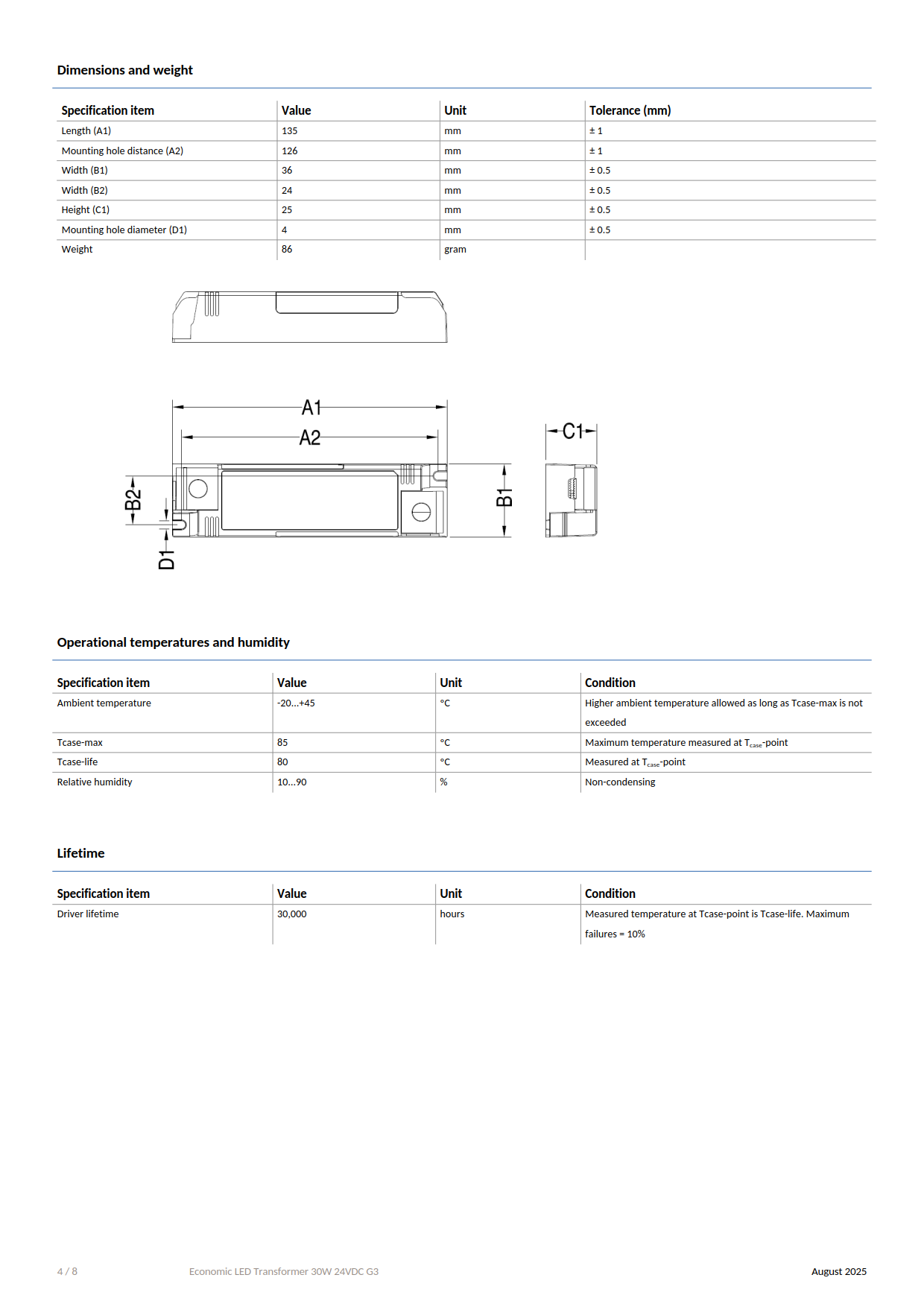 Dimensions and weight

| Specification item | Value | Unit | Tolerance (mm) |
|---|---|---|---|
| Length (A1) | 135 | mm | ± 1 |
| Mounting hole distance (A2) | 126 | mm | ± 1 |
| Width (B1) | 36 | mm | ± 0.5 |
| Width (B2) | 24 | mm | ± 0.5 |
| Height (C1) | 25 | mm | ± 0.5 |
| Mounting hole diameter (D1) | 4 | mm | ± 0.5 |
| Weight | 86 | gram | |

A1
A2
C1
B2
B1
D1

Operational temperatures and humidity

| Specification item | Value | Unit | Condition |
|---|---|---|---|
| Ambient temperature | -20...+45 | °C | Higher ambient temperature allowed as long as Tcase-max is not exceeded |
| Tcase-max | 85 | °C | Maximum temperature measured at $T_{case}$-point |
| Tcase-life | 80 | °C | Measured at $T_{case}$-point |
| Relative humidity | 10...90 | % | Non-condensing |

Lifetime

| Specification item | Value | Unit | Condition |
|---|---|---|---|
| Driver lifetime | 30,000 | hours | Measured temperature at Tcase-point is Tcase-life. Maximum failures = 10% |

4 / 8 Economic LED Transformer 30W 24VDC G3 August 2025